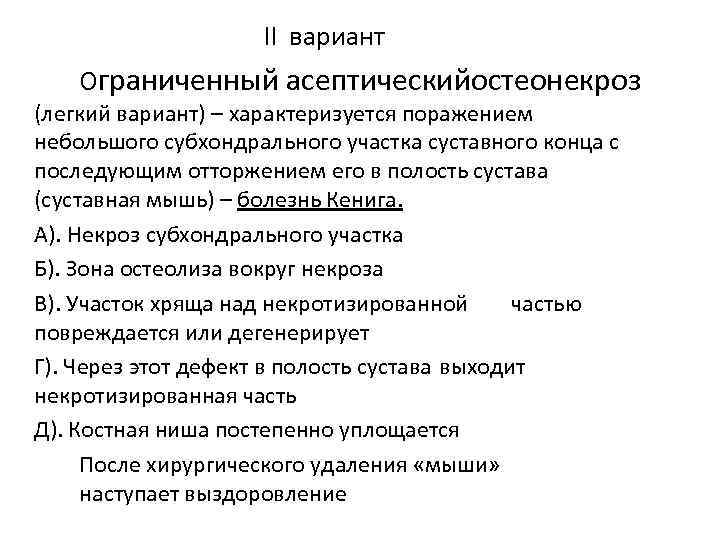 II вариант

Ограниченный асептическийостеонекроз

(легкий вариант) – характеризуется поражением небольшого субхондрального участка суставного конца с последующим отторжением его в полость сустава (суставная мышь) – болезнь Кенига.

А). Некроз субхондрального участка

Б). Зона остеолиза вокруг некроза

В). Участок хряща над некротизированной частью повреждается или дегенерирует

Г). Через этот дефект в полость сустава выходит некротизированная часть

Д). Костная ниша постепенно уплощается

После хирургического удаления «мыши» наступает выздоровление